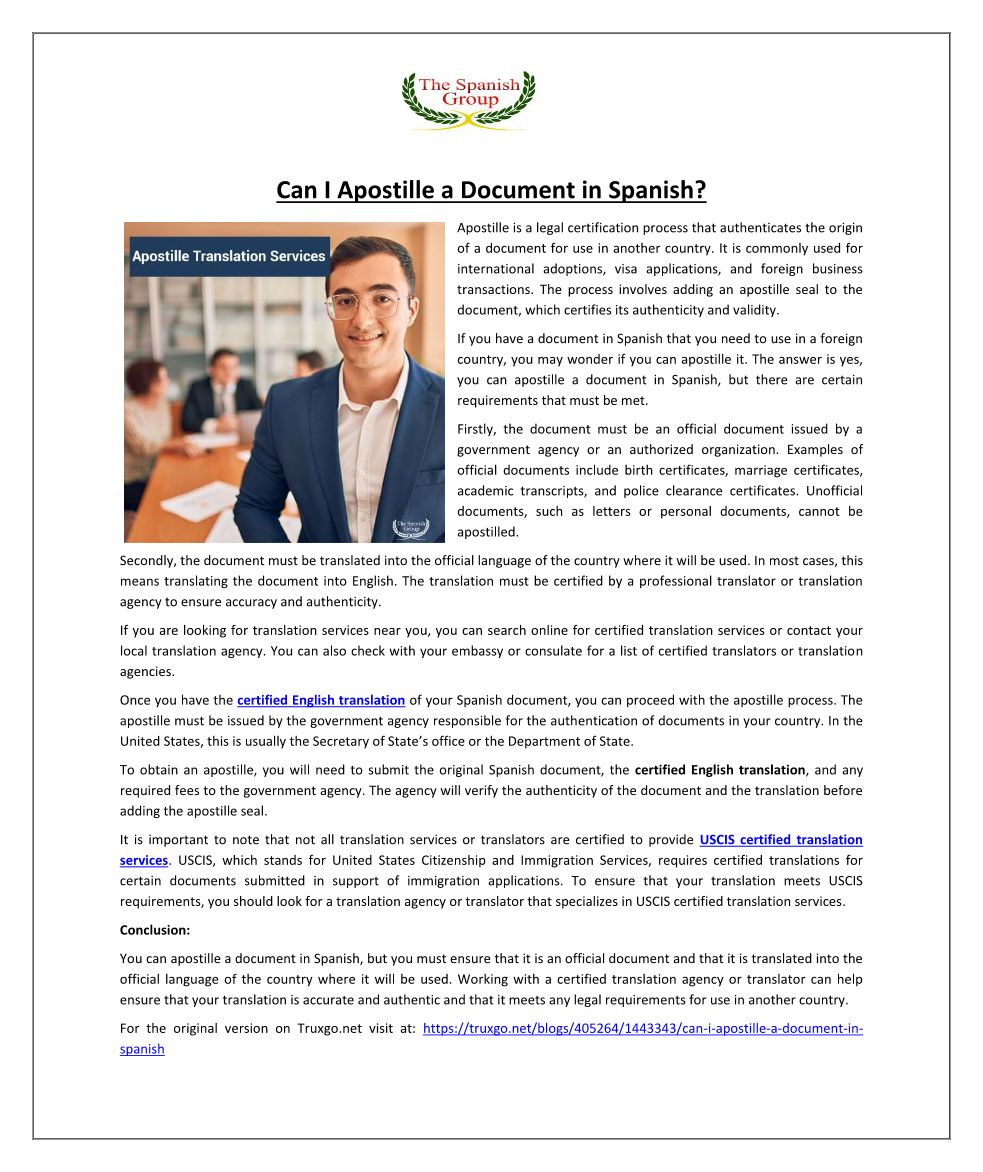 The Spanish Group

Can I Apostille a Document in Spanish?

Apostille Translation Services

The Spanish Group

Apostille is a legal certification process that authenticates the origin of a document for use in another country. It is commonly used for international adoptions, visa applications, and foreign business transactions. The process involves adding an apostille seal to the document, which certifies its authenticity and validity.

If you have a document in Spanish that you need to use in a foreign country, you may wonder if you can apostille it. The answer is yes, you can apostille a document in Spanish, but there are certain requirements that must be met.

Firstly, the document must be an official document issued by a government agency or an authorized organization. Examples of official documents include birth certificates, marriage certificates, academic transcripts, and police clearance certificates. Unofficial documents, such as letters or personal documents, cannot be apostilled.

Secondly, the document must be translated into the official language of the country where it will be used. In most cases, this means translating the document into English. The translation must be certified by a professional translator or translation agency to ensure accuracy and authenticity.

If you are looking for translation services near you, you can search online for certified translation services or contact your local translation agency. You can also check with your embassy or consulate for a list of certified translators or translation agencies.

Once you have the certified English translation of your Spanish document, you can proceed with the apostille process. The apostille must be issued by the government agency responsible for the authentication of documents in your country. In the United States, this is usually the Secretary of State's office or the Department of State.

To obtain an apostille, you will need to submit the original Spanish document, the certified English translation, and any required fees to the government agency. The agency will verify the authenticity of the document and the translation before adding the apostille seal.

It is important to note that not all translation services or translators are certified to provide USCIS certified translation services. USCIS, which stands for United States Citizenship and Immigration Services, requires certified translations for certain documents submitted in support of immigration applications. To ensure that your translation meets USCIS requirements, you should look for a translation agency or translator that specializes in USCIS certified translation services.

Conclusion:

You can apostille a document in Spanish, but you must ensure that it is an official document and that it is translated into the official language of the country where it will be used. Working with a certified translation agency or translator can help ensure that your translation is accurate and authentic and that it meets any legal requirements for use in another country.

For the original version on Truxgo.net visit at: https://truxgo.net/blogs/405264/1443343/can-i-apostille-a-document-in-spanish